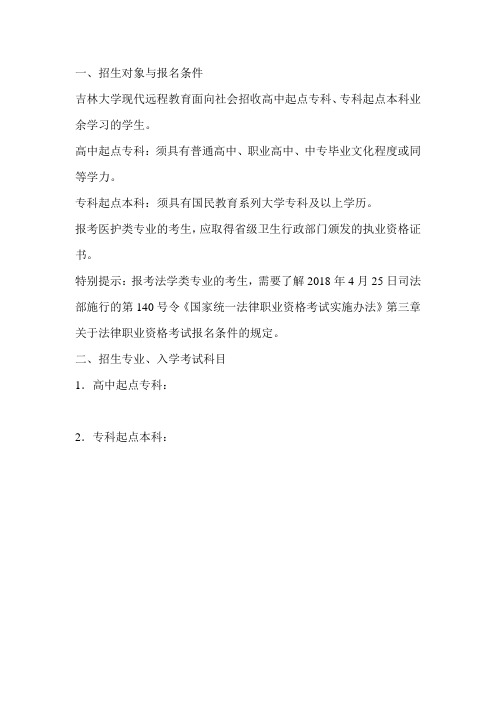 一、招生对象与报名条件

吉林大学现代远程教育面向社会招收高中起点专科、专科起点本科业余学习的学生。

高中起点专科：须具有普通高中、职业高中、中专毕业文化程度或同等学力。

专科起点本科：须具有国民教育系列大学专科及以上学历。

报考医护类专业的考生，应取得省级卫生行政部门颁发的执业资格证书。

特别提示：报考法学类专业的考生，需要了解 2018 年 4 月 25 日司法部施行的第 140 号令《国家统一法律职业资格考试实施办法》第三章关于法律职业资格考试报名条件的规定。

二、招生专业、入学考试科目

1．高中起点专科：

2．专科起点本科：